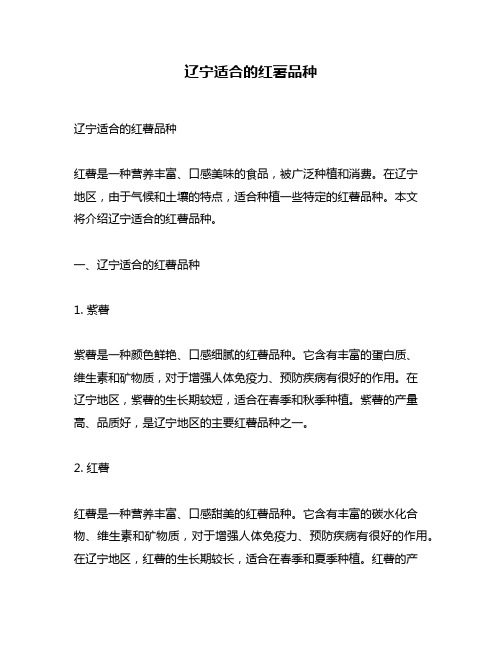 辽宁适合的红薯品种

辽宁适合的红薯品种

红薯是一种营养丰富、口感美味的食品，被广泛种植和消费。在辽宁地区，由于气候和土壤的特点，适合种植一些特定的红薯品种。本文将介绍辽宁适合的红薯品种。

一、辽宁适合的红薯品种

1. 紫薯

紫薯是一种颜色鲜艳、口感细腻的红薯品种。它含有丰富的蛋白质、维生素和矿物质，对于增强人体免疫力、预防疾病有很好的作用。在辽宁地区，紫薯的生长期较短，适合在春季和秋季种植。紫薯的产量高、品质好，是辽宁地区的主要红薯品种之一。

2. 红薯

红薯是一种营养丰富、口感甜美的红薯品种。它含有丰富的碳水化合物、维生素和矿物质，对于增强人体免疫力、预防疾病有很好的作用。在辽宁地区，红薯的生长期较长，适合在春季和夏季种植。红薯的产